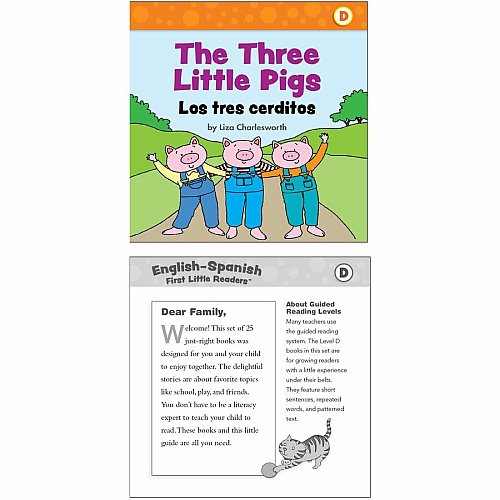 D

The Three Little Pigs

Los tres cerditos

by Liza Charlesworth

English-Spanish First Little Readers™

D

Dear Family,

Welcome! This set of 25 just-right books was designed for you and your child to enjoy together. The delightful stories are about favorite topics like school, play, and friends. You don't have to be a literacy expert to teach your child to read. These books and this little guide are all you need.

About Guided Reading Levels

Many teachers use the guided reading system. The Level D books in this set are for growing readers with a little experience under their belts. They feature short sentences, repeated words, and patterned text.